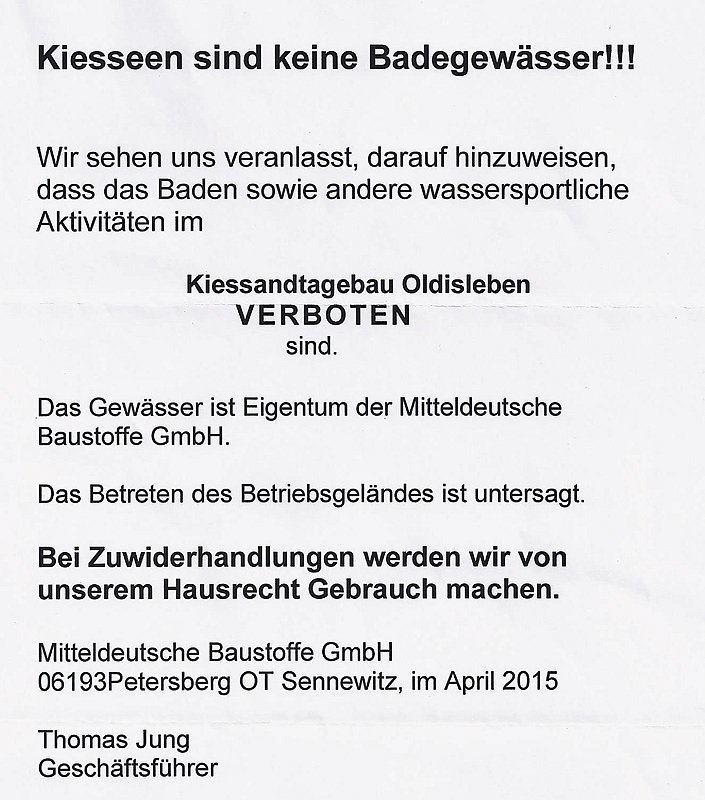 Kiesseen sind keine Badegewässer!!!

Wir sehen uns veranlasst, darauf hinzuweisen, dass das Baden sowie andere wassersportliche Aktivitäten im

Kiessandtagebau Oldisleben
VERBOTEN
sind.

Das Gewässer ist Eigentum der Mitteldeutsche Baustoffe GmbH.

Das Betreten des Betriebsgeländes ist untersagt.

Bei Zuwiderhandlungen werden wir von unserem Hausrecht Gebrauch machen.

Mitteldeutsche Baustoffe GmbH
06193Petersberg OT Sennewitz, im April 2015

Thomas Jung
Geschäftsführer